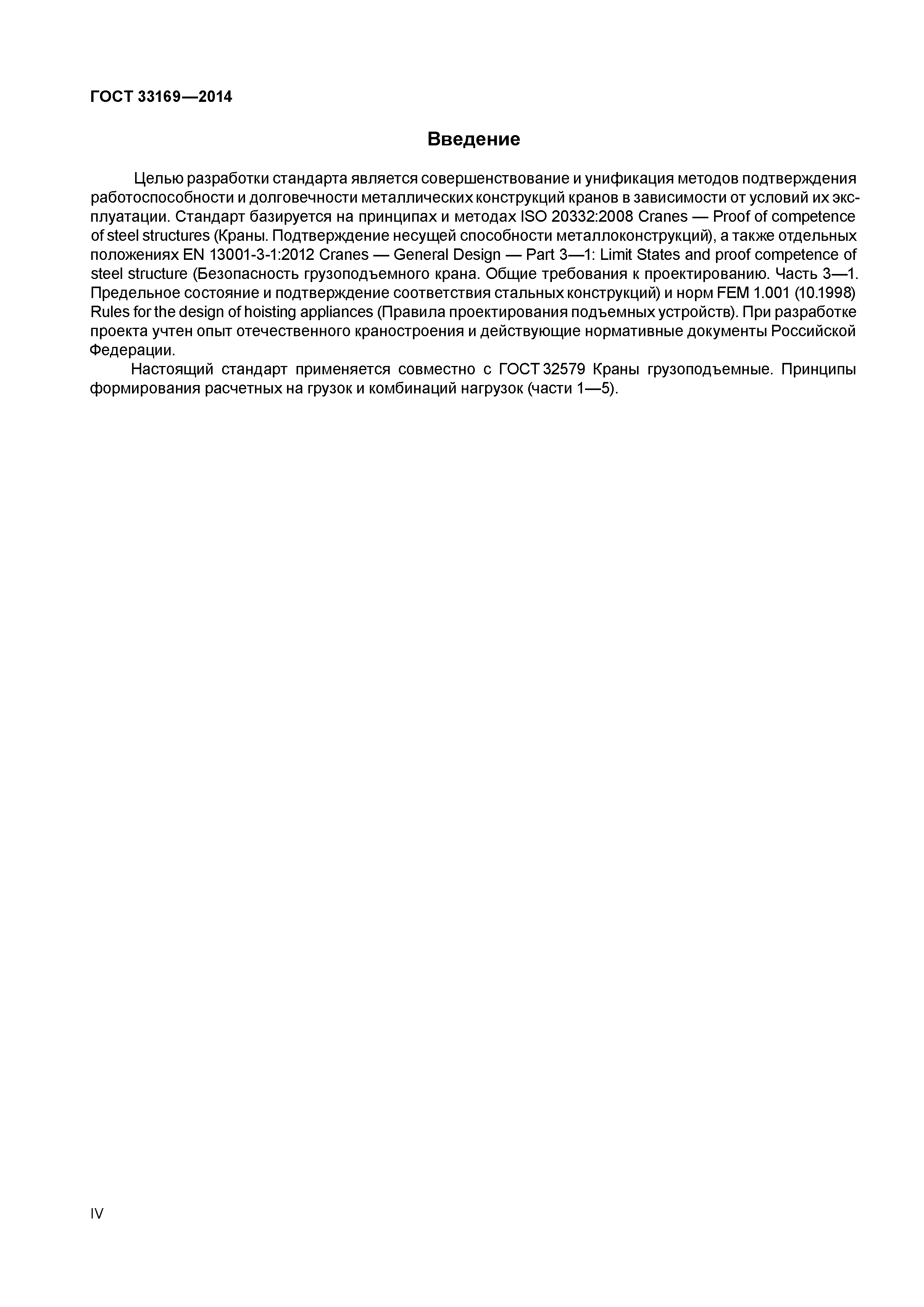 ГОСТ 33169—2014

Введение

Целью разработки стандарта является совершенствование и унификация методов подтверждения работоспособности и долговечности металлических конструкций кранов в зависимости от условий их эксплуатации. Стандарт базируется на принципах и методах ISO 20332:2008 Cranes — Proof of competence of steel structures (Краны. Подтверждение несущей способности металлоконструкций), а также отдельных положениях EN 13001-3-1:2012 Cranes — General Design — Part 3—1: Limit States and proof competence of steel structure (Безопасность грузоподъемного крана. Общие требования к проектированию. Часть 3—1. Предельное состояние и подтверждение соответствия стальных конструкций) и норм FEM 1.001 (10.1998) Rules for the design of hoisting appliances (Правила проектирования подъемных устройств). При разработке проекта учтен опыт отечественного краностроения и действующие нормативные документы Российской Федерации.

Настоящий стандарт применяется совместно с ГОСТ 32579 Краны грузоподъемные. Принципы формирования расчетных на грузок и комбинаций нагрузок (части 1—5).

IV